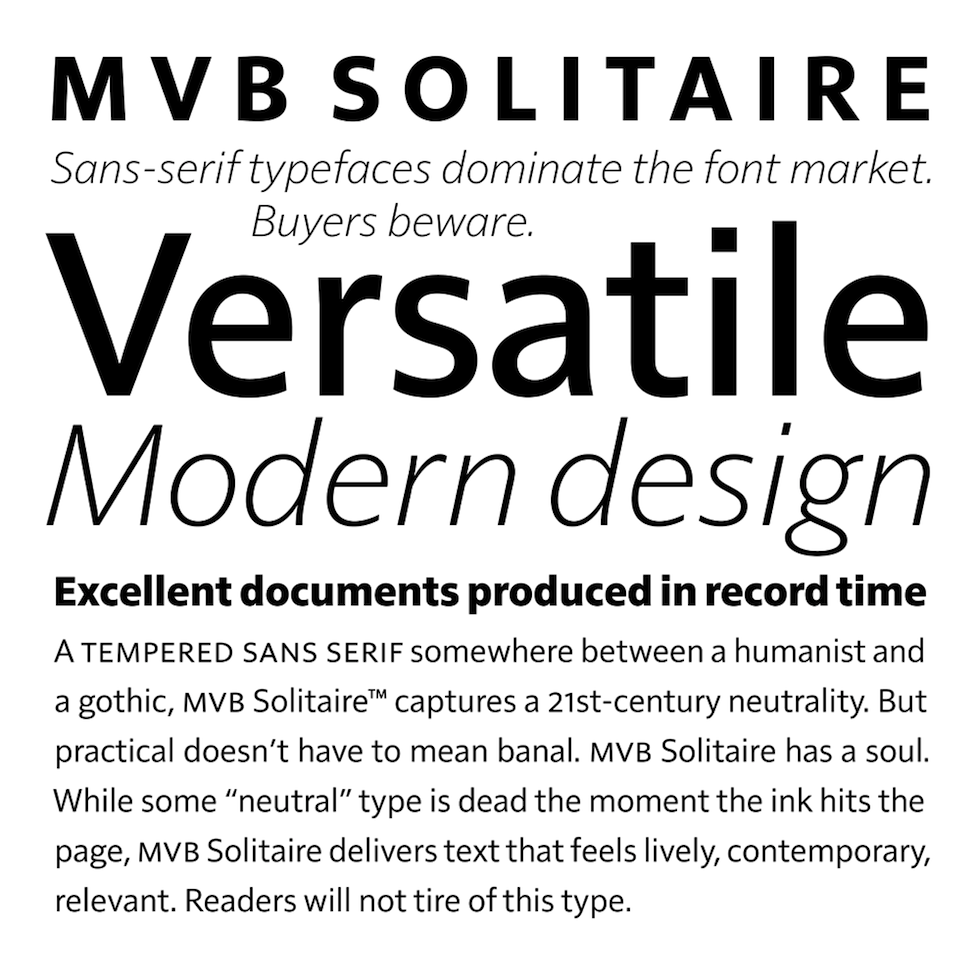 MVB SOLITAIRE

Sans-serif typefaces dominate the font market. Buyers beware.

Versatile

Modern design

Excellent documents produced in record time

A TEMPERED SANS SERIF somewhere between a humanist and a gothic, MVB Solitaire™ captures a 21st-century neutrality. But practical doesn't have to mean banal. MVB Solitaire has a soul. While some "neutral" type is dead the moment the ink hits the page, MVB Solitaire delivers text that feels lively, contemporary, relevant. Readers will not tire of this type.